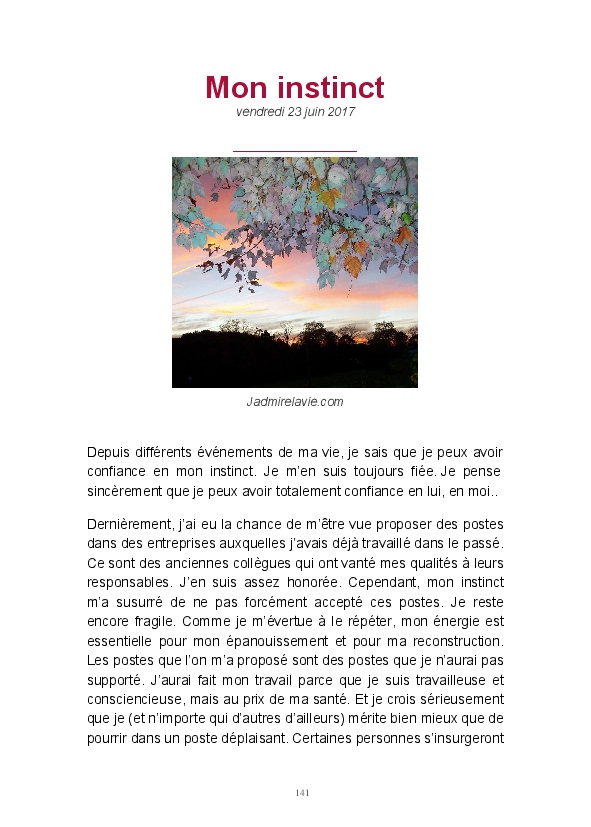 Mon instinct
vendredi 23 juin 2017

Jadmirelavie.com

Depuis différents événements de ma vie, je sais que je peux avoir confiance en mon instinct. Je m'en suis toujours fiée. Je pense sincèrement que je peux avoir totalement confiance en lui, en moi..

Dernièrement, j'ai eu la chance de m'être vue proposer des postes dans des entreprises auxquelles j'avais déjà travaillé dans le passé. Ce sont des anciennes collègues qui ont vanté mes qualités à leurs responsables. J'en suis assez honorée. Cependant, mon instinct m'a susurré de ne pas forcément accepté ces postes. Je reste encore fragile. Comme je m'évertue à le répéter, mon énergie est essentielle pour mon épanouissement et pour ma reconstruction. Les postes que l'on m'a proposé sont des postes que je n'aurai pas supporté. J'aurai fait mon travail parce que je suis travailleuse et consciencieuse, mais au prix de ma santé. Et je crois sérieusement que je (et n'importe qui d'autres d'ailleurs) mérite bien mieux que de pourrir dans un poste déplaisant. Certaines personnes s'insurgeront

141